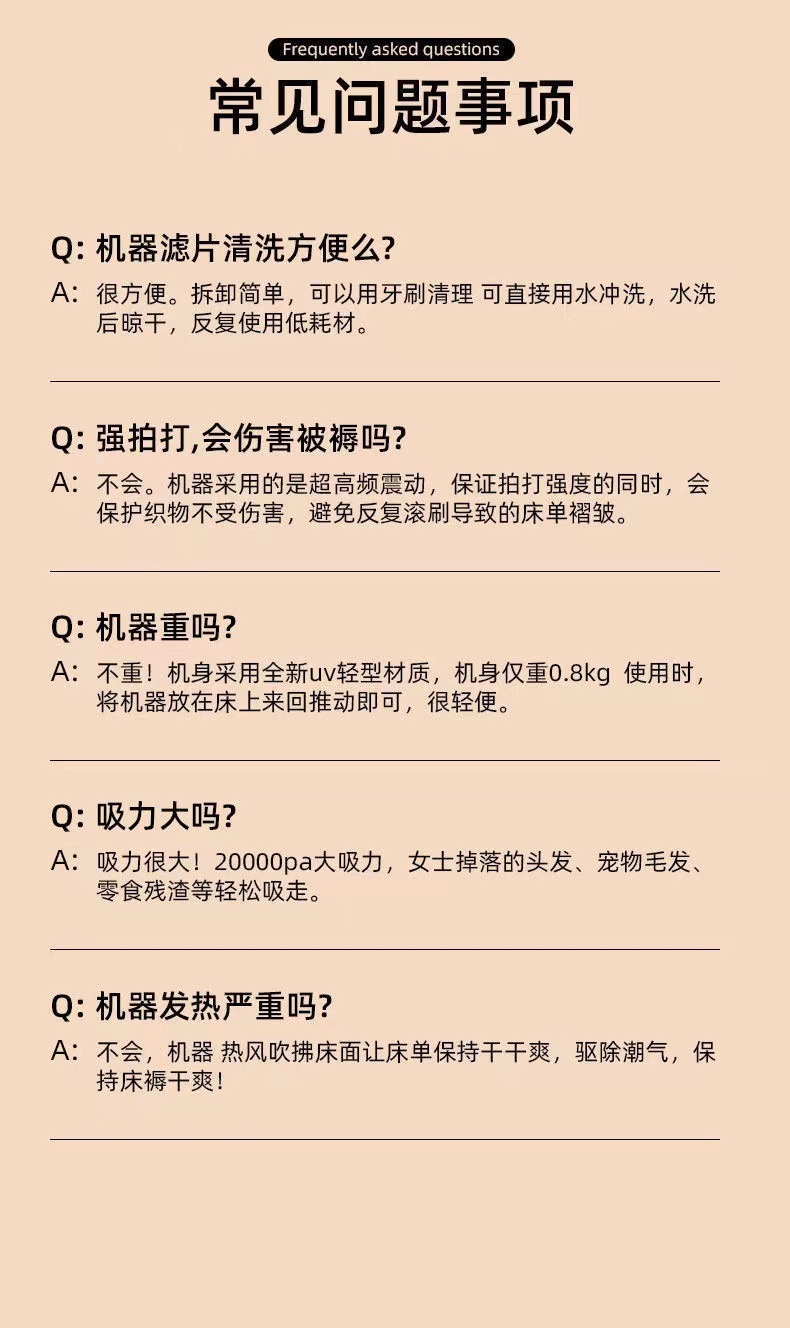 Frequently asked questions

常见问题事项

Q: 机器滤片清洗方便么?

A: 很方便。拆卸简单，可以用牙刷清理 可直接用水冲洗，水洗后晾干，反复使用低耗材。

Q: 强拍打,会伤害被褥吗?

A: 不会。机器采用的是超高频震动，保证拍打强度的同时，会保护织物不受伤害，避免反复滚刷导致的床单褶皱。

Q: 机器重吗?

A: 不重！机身采用全新uv轻型材质，机身仅重0.8kg 使用时，将机器放在床上来回推动即可，很轻便。

Q: 吸力大吗?

A: 吸力很大！20000pa大吸力，女士掉落的头发、宠物毛发、零食残渣等轻松吸走。

Q: 机器发热严重吗?

A: 不会，机器 热风吹拂床面让床单保持干干爽，驱除潮气，保持床褥干爽！